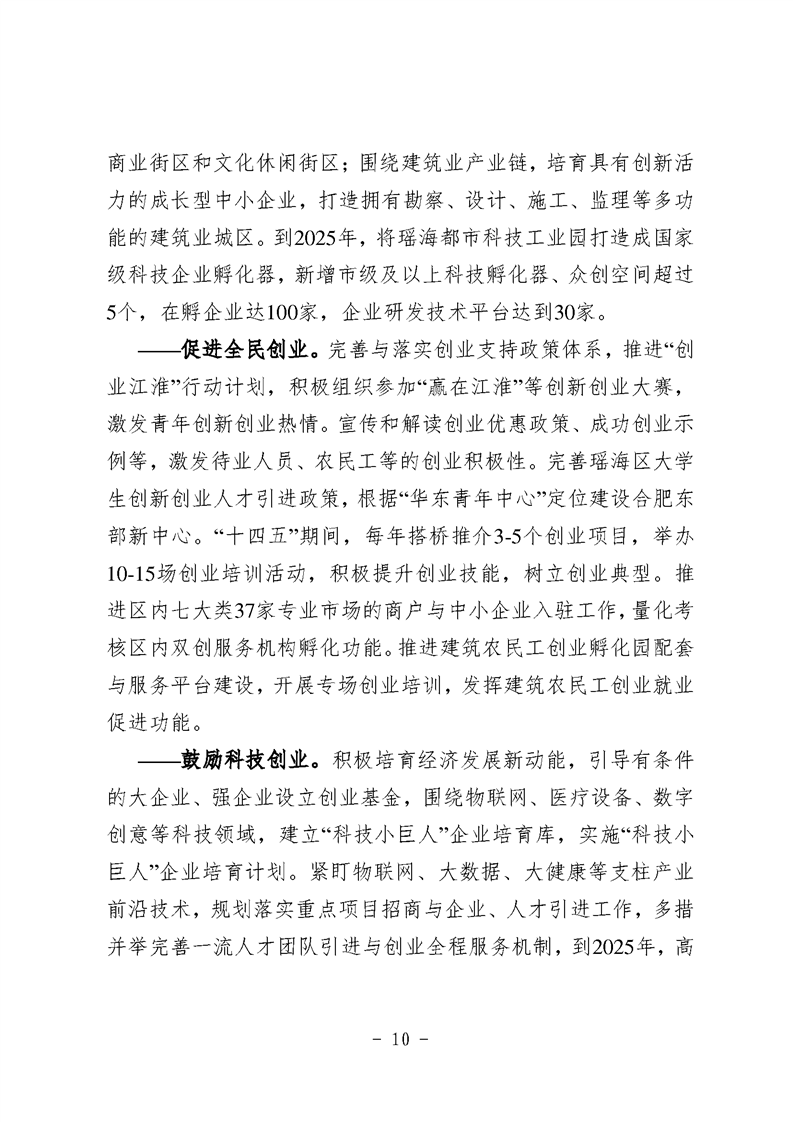 商业街区和文化休闲街区；围绕建筑业产业链，培育具有创新活力的成长型中小企业，打造拥有勘察、设计、施工、监理等多功能的建筑业城区。到2025年，将瑶海都市科技工业园打造成国家级科技企业孵化器，新增市级及以上科技孵化器、众创空间超过5个，在孵企业达100家，企业研发技术平台达到30家。

——促进全民创业。完善与落实创业支持政策体系，推进“创业江淮”行动计划，积极组织参加“赢在江淮”等创新创业大赛，激发青年创新创业热情。宣传和解读创业优惠政策、成功创业示例等，激发待业人员、农民工等的创业积极性。完善瑶海区大学生创新创业人才引进政策，根据“华东青年中心”定位建设合肥东部新中心。“十四五”期间，每年搭桥推介3-5个创业项目，举办10-15场创业培训活动，积极提升创业技能，树立创业典型。推进区内七大类37家专业市场的商户与中小企业入驻工作，量化考核区内双创服务机构孵化功能。推进建筑农民工创业孵化园配套与服务平台建设，开展专场创业培训，发挥建筑农民工创业就业促进功能。

——鼓励科技创业。积极培育经济发展新动能，引导有条件的大企业、强企业设立创业基金，围绕物联网、医疗设备、数字创意等科技领域，建立“科技小巨人”企业培育库，实施“科技小巨人”企业培育计划。紧盯物联网、大数据、大健康等支柱产业前沿技术，规划落实重点项目招商与企业、人才引进工作，多措并举完善一流人才团队引进与创业全程服务机制，到2025年，高

- 10 -